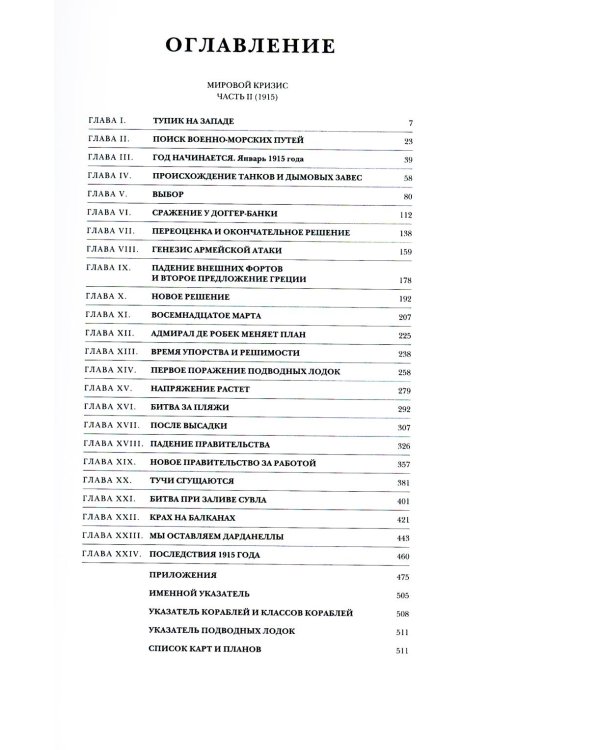 ОГЛАВЛЕНИЕ

МИРОВОЙ КРИЗИС
ЧАСТЬ II (1915)

ГЛАВА I. ТУПИК НА ЗАПАДЕ 7
ГЛАВА II. ПОИСК ВОЕННО-МОРСКИХ ПУТЕЙ 23
ГЛАВА III. ГОД НАЧИНАЕТСЯ. Январь 1915 года 39
ГЛАВА IV. ПРОИСХОЖДЕНИЕ ТАНКОВ И ДЫМОВЫХ ЗАВЕС 58
ГЛАВА V. ВЫБОР 80
ГЛАВА VI. СРАЖЕНИЕ У ДОГГЕР-БАНКИ 112
ГЛАВА VII. ПЕРЕОЦЕНКА И ОКОНЧАТЕЛЬНОЕ РЕШЕНИЕ 138
ГЛАВА VIII. ГЕНЕЗИС АРМЕЙСКОЙ АТАКИ 159
ГЛАВА IX. ПАДЕНИЕ ВНЕШНИХ ФОРТОВ
И ВТОРОЕ ПРЕДЛОЖЕНИЕ ГРЕЦИИ 178
ГЛАВА X. НОВОЕ РЕШЕНИЕ 192
ГЛАВА XI. ВОСЕМНАДЦАТОЕ МАРТА 207
ГЛАВА XII. АДМИРАЛ ДЕ РОБЕК МЕНЯЕТ ПЛАН 225
ГЛАВА XIII. ВРЕМЯ УПОРСТВА И РЕШИМОСТИ 238
ГЛАВА XIV. ПЕРВОЕ ПОРАЖЕНИЕ ПОДВОДНЫХ ЛОДОК 258
ГЛАВА XV. НАПРЯЖЕНИЕ РАСТЕТ 279
ГЛАВА XVI. БИТВА ЗА ПЛЯЖИ 292
ГЛАВА XVII. ПОСЛЕ ВЫСАДКИ 307
ГЛАВА XVIII. ПАДЕНИЕ ПРАВИТЕЛЬСТВА 326
ГЛАВА XIX. НОВОЕ ПРАВИТЕЛЬСТВО ЗА РАБОТОЙ 357
ГЛАВА XX. ТУЧИ СГУЩАЮТСЯ 381
ГЛАВА XXI. БИТВА ПРИ ЗАЛИВЕ СУВЛА 401
ГЛАВА XXII. КРАХ НА БАЛКАНАХ 421
ГЛАВА XXIII. МЫ ОСТАВЛЯЕМ ДАРДАНЕЛЛЫ 443
ГЛАВА XXIV. ПОСЛЕДСТВИЯ 1915 ГОДА 460
ПРИЛОЖЕНИЯ 475
ИМЕННОЙ УКАЗАТЕЛЬ 505
УКАЗАТЕЛЬ КОРАБЛЕЙ И КЛАССОВ КОРАБЛЕЙ 508
УКАЗАТЕЛЬ ПОДВОДНЫХ ЛОДОК 511
СПИСОК КАРТ И ПЛАНОВ 511